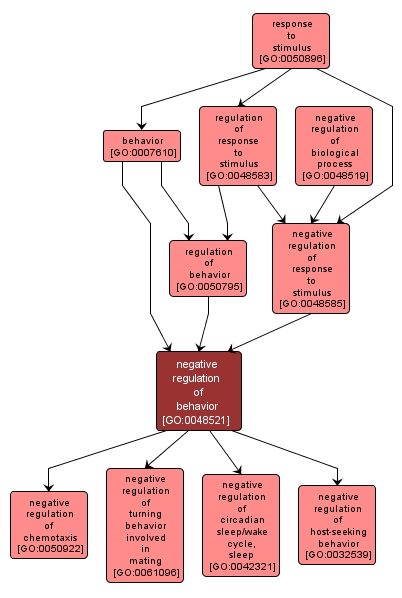 response to stimulus [GO:0050896]

behavior [GO:0007610]

regulation of response to stimulus [GO:0048583]

negative regulation of biological process [GO:0048519]

regulation of behavior [GO:0050795]

negative regulation of response to stimulus [GO:0048585]

negative regulation of behavior [GO:0048521]

negative regulation of chemotaxis [GO:0050922]

negative regulation of turning behavior involved in mating [GO:0061096]

negative regulation of circadian sleep/wake cycle, sleep [GO:0042321]

negative regulation of host-seeking behavior [GO:0032539]